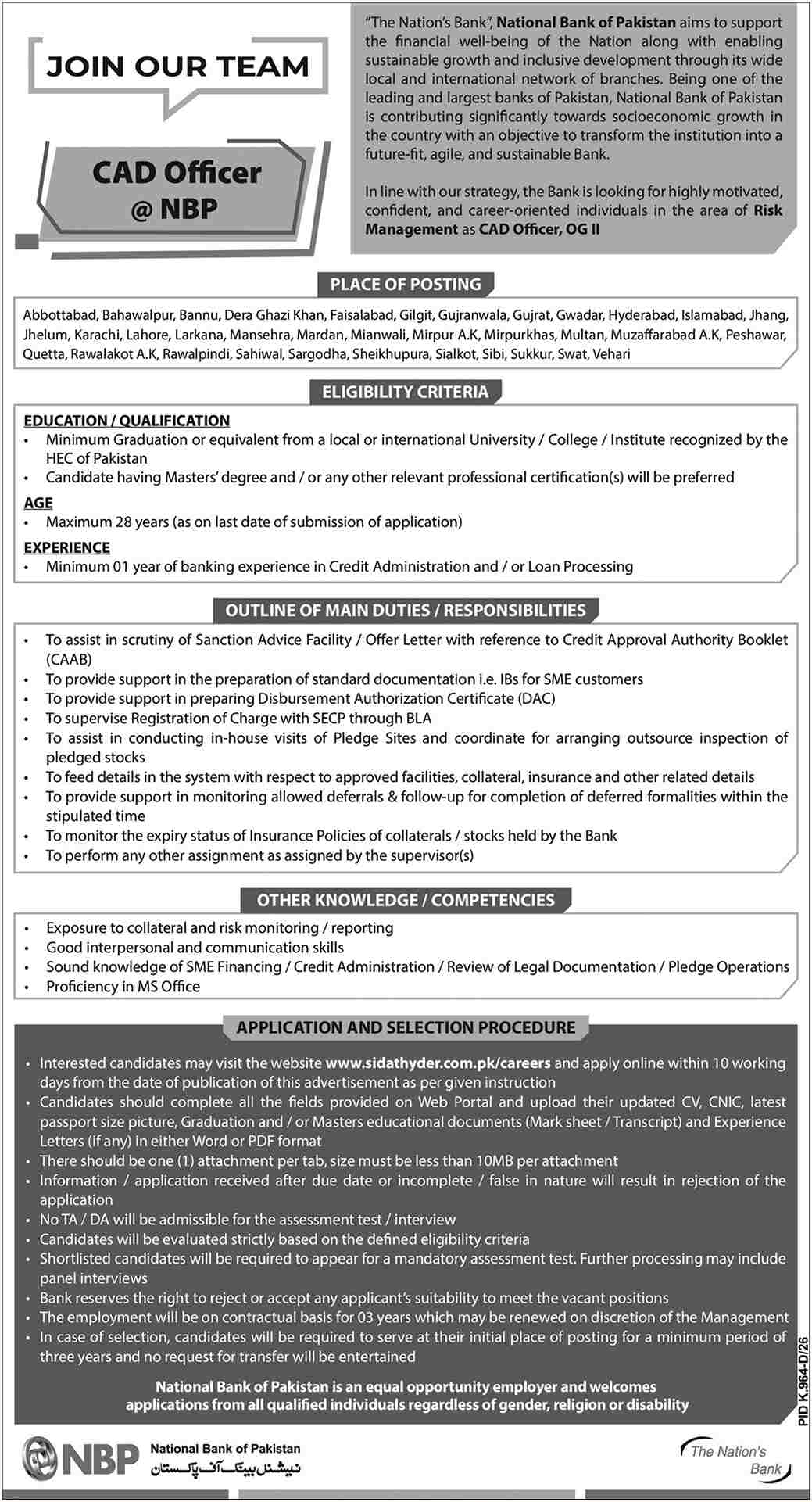 JOIN OUR TEAM

CAD Officer @ NBP

"The Nation's Bank", National Bank of Pakistan aims to support the financial well-being of the Nation along with enabling sustainable growth and inclusive development through its wide local and international network of branches. Being one of the leading and largest banks of Pakistan, National Bank of Pakistan is contributing significantly towards socioeconomic growth in the country with an objective to transform the institution into a future-fit, agile, and sustainable Bank.

In line with our strategy, the Bank is looking for highly motivated, confident, and career-oriented individuals in the area of Risk Management as CAD Officer, OG II

PLACE OF POSTING

Abbottabad, Bahawalpur, Bannu, Dera Ghazi Khan, Faisalabad, Gilgit, Gujranwala, Gujrat, Gwadar, Hyderabad, Islamabad, Jhang, Jhelum, Karachi, Lahore, Larkana, Mansehra, Mardan, Mianwali, Mirpur A.K, Mirpurkhas, Multan, Muzaffarabad A.K, Peshawar, Quetta, Rawalakot A.K, Rawalpindi, Sahiwal, Sargodha, Sheikhupura, Sialkot, Sibi, Sukkur, Swat, Vehari

ELIGIBILITY CRITERIA

EDUCATION / QUALIFICATION
• Minimum Graduation or equivalent from a local or international University / College / Institute recognized by the HEC of Pakistan
• Candidate having Masters' degree and / or any other relevant professional certification(s) will be preferred

AGE
• Maximum 28 years (as on last date of submission of application)

EXPERIENCE
• Minimum 01 year of banking experience in Credit Administration and / or Loan Processing

OUTLINE OF MAIN DUTIES / RESPONSIBILITIES

• To assist in scrutiny of Sanction Advice Facility / Offer Letter with reference to Credit Approval Authority Booklet (CAAB)
• To provide support in the preparation of standard documentation i.e. IBs for SME customers
• To provide support in preparing Disbursement Authorization Certificate (DAC)
• To supervise Registration of Charge with SECP through BLA
• To assist in conducting in-house visits of Pledge Sites and coordinate for arranging outsource inspection of pledged stocks
• To feed details in the system with respect to approved facilities, collateral, insurance and other related details
• To provide support in monitoring allowed deferrals & follow-up for completion of deferred formalities within the stipulated time
• To monitor the expiry status of Insurance Policies of collaterals / stocks held by the Bank
• To perform any other assignment as assigned by the supervisor(s)

OTHER KNOWLEDGE / COMPETENCIES

• Exposure to collateral and risk monitoring / reporting
• Good interpersonal and communication skills
• Sound knowledge of SME Financing / Credit Administration / Review of Legal Documentation / Pledge Operations
• Proficiency in MS Office

APPLICATION AND SELECTION PROCEDURE

• Interested candidates may visit the website www.sidathyder.com.pk/careers and apply online within 10 working days from the date of publication of this advertisement as per given instruction
• Candidates should complete all the fields provided on Web Portal and upload their updated CV, CNIC, latest passport size picture, Graduation and / or Masters educational documents (Mark sheet / Transcript) and Experience Letters (if any) in either Word or PDF format
• There should be one (1) attachment per tab, size must be less than 10MB per attachment
• Information / application received after due date or incomplete / false in nature will result in rejection of the application
• No TA / DA will be admissible for the assessment test / interview
• Candidates will be evaluated strictly based on the defined eligibility criteria
• Shortlisted candidates will be required to appear for a mandatory assessment test. Further processing may include panel interviews
• Bank reserves the right to reject or accept any applicant's suitability to meet the vacant positions
• The employment will be on contractual basis for 03 years which may be renewed on discretion of the Management
• In case of selection, candidates will be required to serve at their initial place of posting for a minimum period of three years and no request for transfer will be entertained

National Bank of Pakistan is an equal opportunity employer and welcomes applications from all qualified individuals regardless of gender, religion or disability

PID K.964-D/26

NBP National Bank of Pakistan
نیشنل بینک آف پاکستان

The Nation's Bank